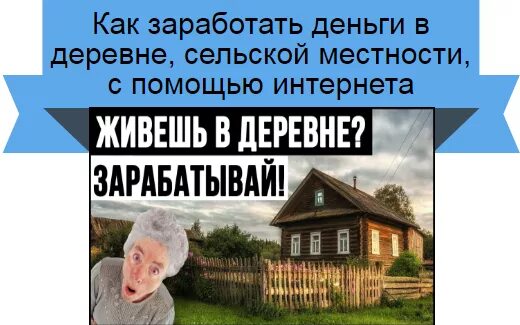 Как заработать деньги в деревне, сельской местности, с помощью интернета

ЖИВЕШЬ В ДЕРЕВНЕ?

ЗАРАБАТЫВАЙ!